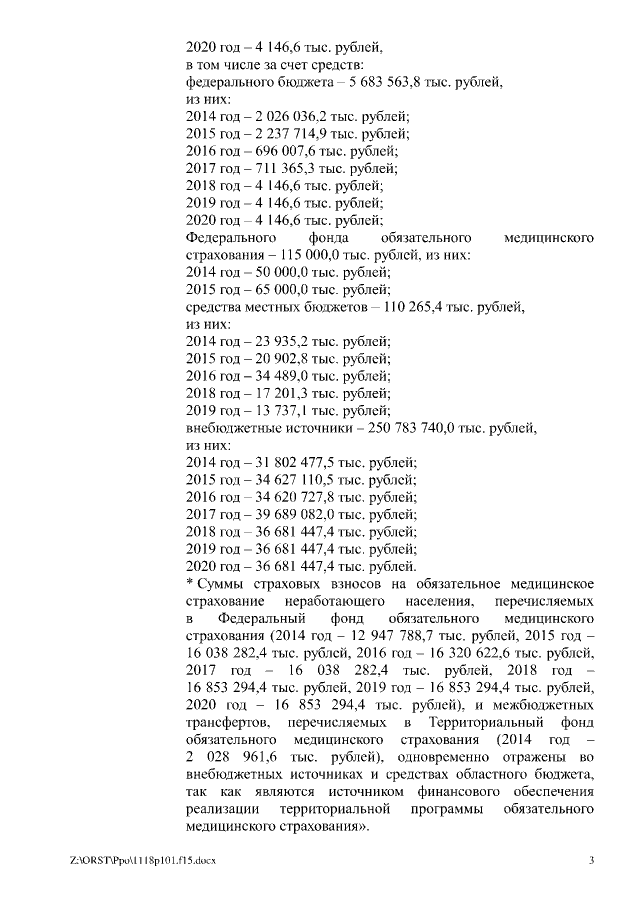 2020 год – 4 146,6 тыс. рублей,
в том числе за счет средств:
федерального бюджета – 5 683 563,8 тыс. рублей,
из них:
2014 год – 2 026 036,2 тыс. рублей;
2015 год – 2 237 714,9 тыс. рублей;
2016 год – 696 007,6 тыс. рублей;
2017 год – 711 365,3 тыс. рублей;
2018 год – 4 146,6 тыс. рублей;
2019 год – 4 146,6 тыс. рублей;
2020 год – 4 146,6 тыс. рублей;
Федерального фонда обязательного медицинского страхования – 115 000,0 тыс. рублей, из них:
2014 год – 50 000,0 тыс. рублей;
2015 год – 65 000,0 тыс. рублей;
средства местных бюджетов – 110 265,4 тыс. рублей,
из них:
2014 год – 23 935,2 тыс. рублей;
2015 год – 20 902,8 тыс. рублей;
2016 год – 34 489,0 тыс. рублей;
2018 год – 17 201,3 тыс. рублей;
2019 год – 13 737,1 тыс. рублей;
внебюджетные источники – 250 783 740,0 тыс. рублей,
из них:
2014 год – 31 802 477,5 тыс. рублей;
2015 год – 34 627 110,5 тыс. рублей;
2016 год – 34 620 727,8 тыс. рублей;
2017 год – 39 689 082,0 тыс. рублей;
2018 год – 36 681 447,4 тыс. рублей;
2019 год – 36 681 447,4 тыс. рублей;
2020 год – 36 681 447,4 тыс. рублей.
* Суммы страховых взносов на обязательное медицинское страхование неработающего населения, перечисляемых в Федеральный фонд обязательного медицинского страхования (2014 год – 12 947 788,7 тыс. рублей, 2015 год – 16 038 282,4 тыс. рублей, 2016 год – 16 320 622,6 тыс. рублей, 2017 год – 16 038 282,4 тыс. рублей, 2018 год – 16 853 294,4 тыс. рублей, 2019 год – 16 853 294,4 тыс. рублей, 2020 год – 16 853 294,4 тыс. рублей), и межбюджетных трансфертов, перечисляемых в Территориальный фонд обязательного медицинского страхования (2014 год – 2 028 961,6 тыс. рублей), одновременно отражены во внебюджетных источниках и средствах областного бюджета, так как являются источником финансового обеспечения реализации территориальной программы обязательного медицинского страхования».

Z:\ORST\Ppo\1118p101.f15.docx 3